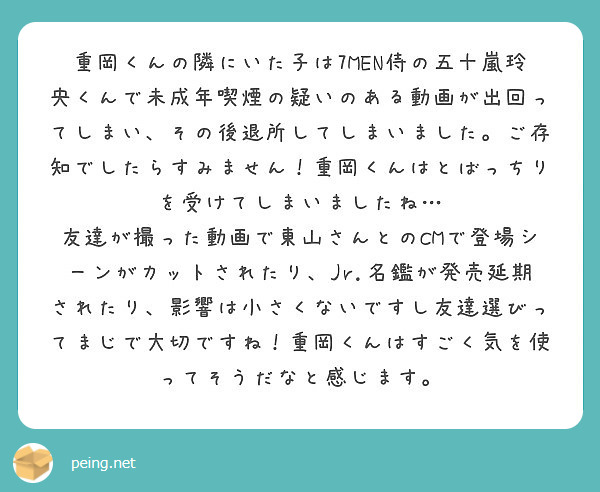 重岡くんの隣にいた子は7MEN侍の五十嵐玲央くんで未成年喫煙の疑いのある動画が出回ってしまい、その後退所してしまいました。ご存知でしたらすみません！重岡くんはとばっちりを受けてしまいましたね…
友達が撮った動画で東山さんとのCMで登場シーンがカットされたり、Jr.名鑑が発売延期されたり、影響は小さくないですし友達選びってまじで大切ですね！重岡くんはすごく気を使ってそうだなと感じます。

peing.net